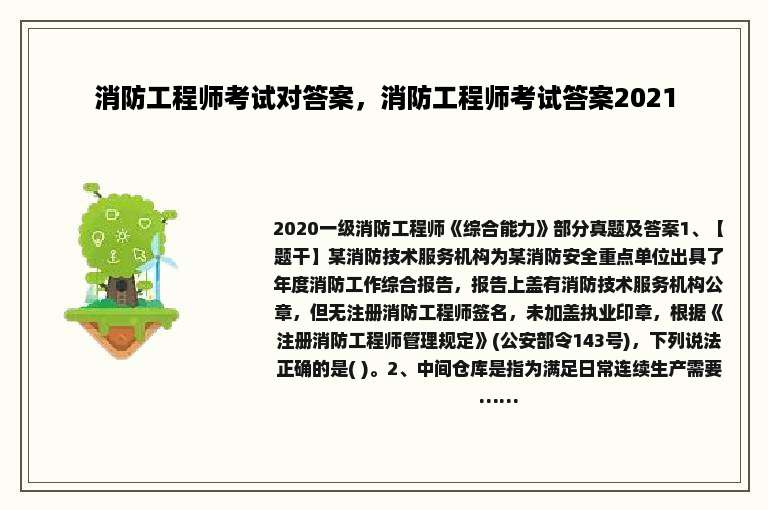 消防工程师考试对答案，消防工程师考试答案2021

2020一级消防工程师《综合能力》部分真题及答案1、【题干】某消防技术服务机构为某消防安全重点单位出具了年度消防工作综合报告，报告上盖有消防技术服务机构公章，但无注册消防工程师签名，未加盖执业印章，根据《注册消防工程师管理规定》(公安部令143号)，下列说法正确的是( )。2、中间仓库是指为满足日常连续生产需要……